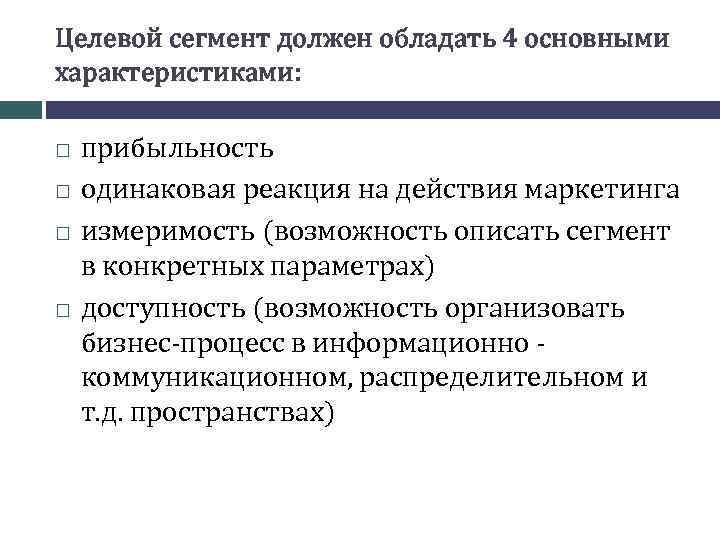 Целевой сегмент должен обладать 4 основными характеристиками:

□ прибыльность
□ одинаковая реакция на действия маркетинга
□ измеримость (возможность описать сегмент в конкретных параметрах)
□ доступность (возможность организовать бизнес-процесс в информационно - коммуникационном, распределительном и т.д. пространствах)